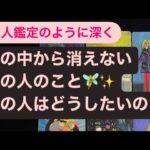 人鑑定のように深く
の中から消えない
の人のこと🧚✨
の人はどうしたいの